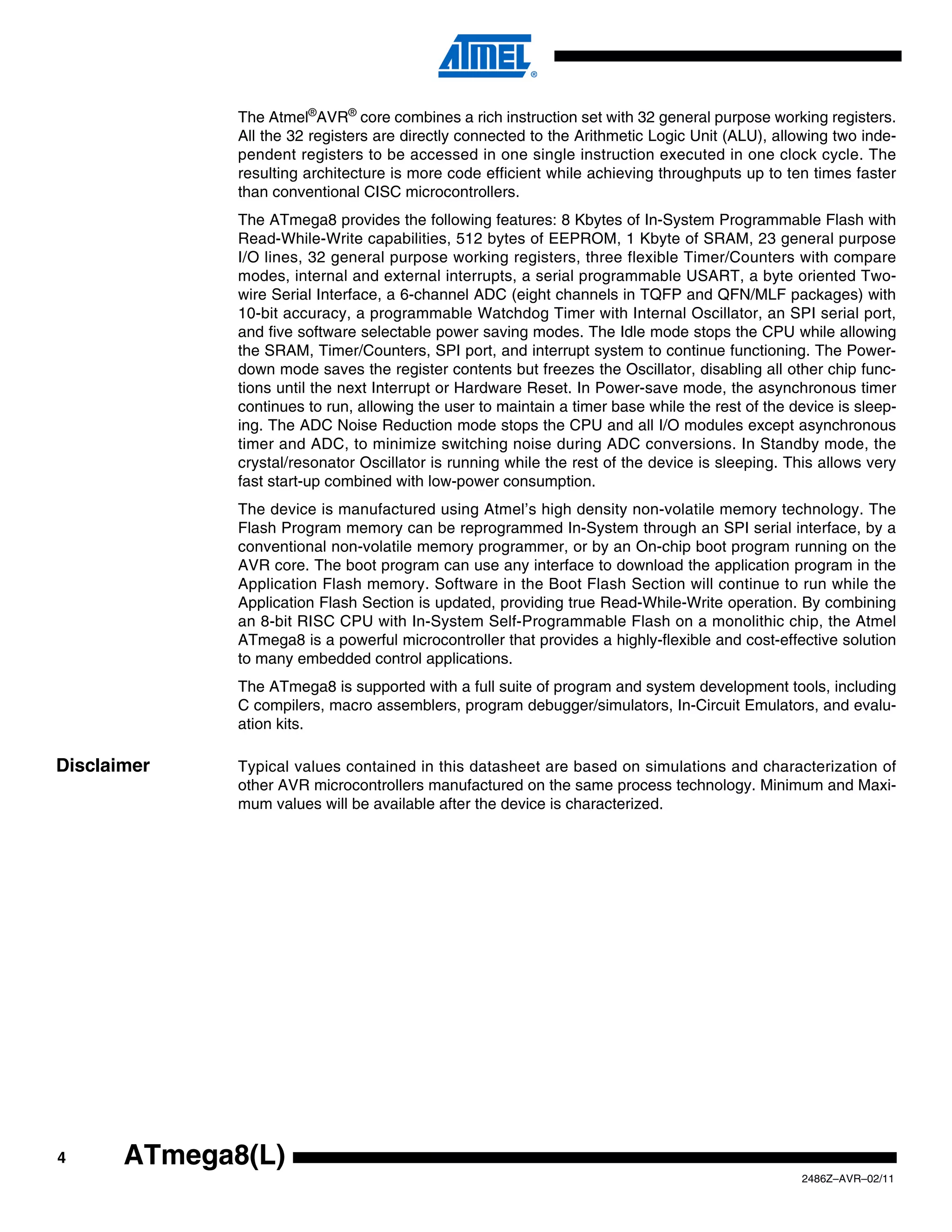 ATMEL®

The Atmel®AVR® core combines a rich instruction set with 32 general purpose working registers. All the 32 registers are directly connected to the Arithmetic Logic Unit (ALU), allowing two independent registers to be accessed in one single instruction executed in one clock cycle. The resulting architecture is more code efficient while achieving throughputs up to ten times faster than conventional CISC microcontrollers.

The ATmega8 provides the following features: 8 Kbytes of In-System Programmable Flash with Read-While-Write capabilities, 512 bytes of EEPROM, 1 Kbyte of SRAM, 23 general purpose I/O lines, 32 general purpose working registers, three flexible Timer/Counters with compare modes, internal and external interrupts, a serial programmable USART, a byte oriented Two-wire Serial Interface, a 6-channel ADC (eight channels in TQFP and QFN/MLF packages) with 10-bit accuracy, a programmable Watchdog Timer with Internal Oscillator, an SPI serial port, and five software selectable power saving modes. The Idle mode stops the CPU while allowing the SRAM, Timer/Counters, SPI port, and interrupt system to continue functioning. The Power-down mode saves the register contents but freezes the Oscillator, disabling all other chip functions until the next Interrupt or Hardware Reset. In Power-save mode, the asynchronous timer continues to run, allowing the user to maintain a timer base while the rest of the device is sleeping. The ADC Noise Reduction mode stops the CPU and all I/O modules except asynchronous timer and ADC, to minimize switching noise during ADC conversions. In Standby mode, the crystal/resonator Oscillator is running while the rest of the device is sleeping. This allows very fast start-up combined with low-power consumption.

The device is manufactured using Atmel's high density non-volatile memory technology. The Flash Program memory can be reprogrammed In-System through an SPI serial interface, by a conventional non-volatile memory programmer, or by an On-chip boot program running on the AVR core. The boot program can use any interface to download the application program in the Application Flash memory. Software in the Boot Flash Section will continue to run while the Application Flash Section is updated, providing true Read-While-Write operation. By combining an 8-bit RISC CPU with In-System Self-Programmable Flash on a monolithic chip, the Atmel ATmega8 is a powerful microcontroller that provides a highly-flexible and cost-effective solution to many embedded control applications.

The ATmega8 is supported with a full suite of program and system development tools, including C compilers, macro assemblers, program debugger/simulators, In-Circuit Emulators, and evaluation kits.

Disclaimer

Typical values contained in this datasheet are based on simulations and characterization of other AVR microcontrollers manufactured on the same process technology. Minimum and Maximum values will be available after the device is characterized.

4 ATmega8(L)

2486Z–AVR–02/11